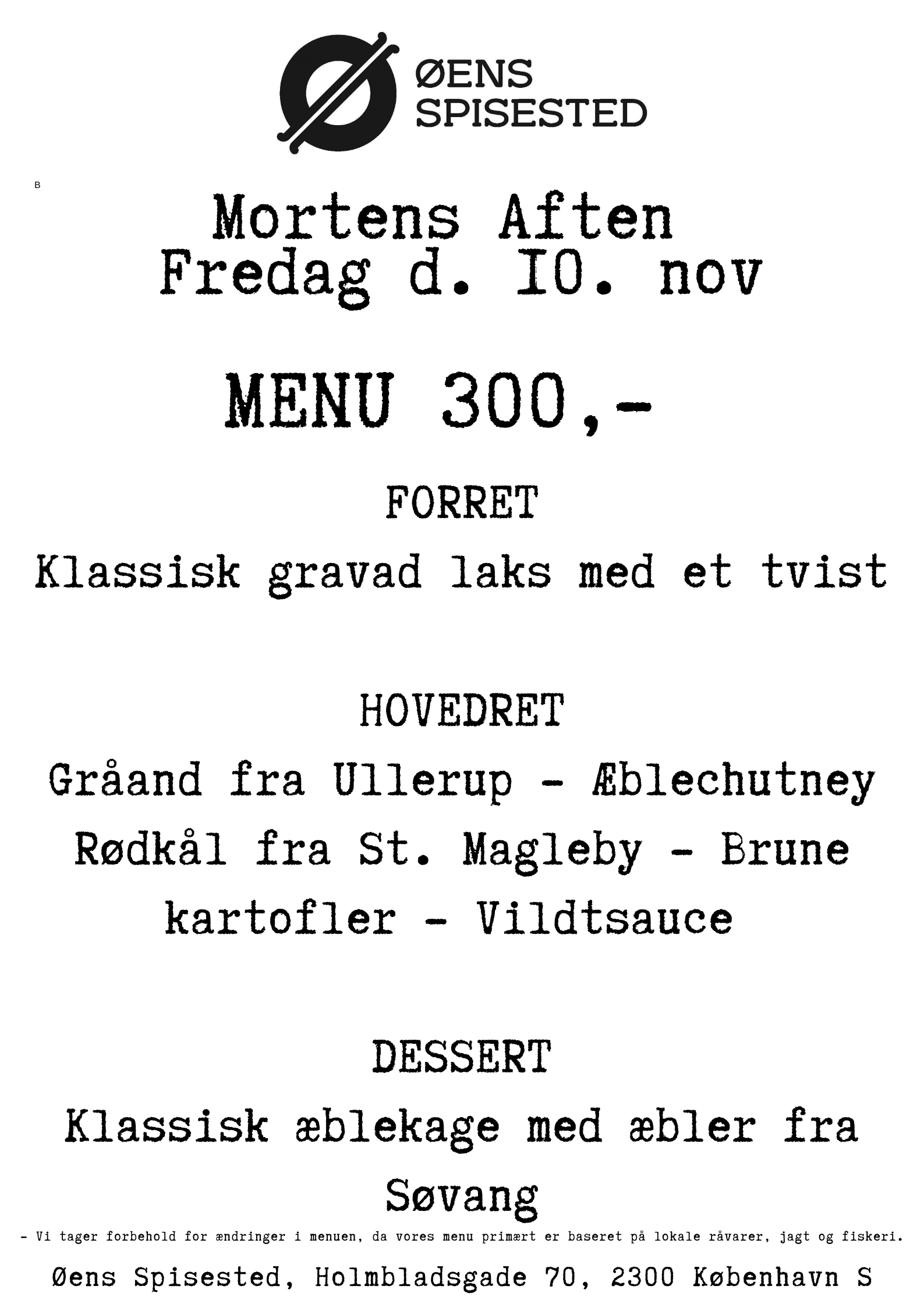 ØENS SPISESTED

B

Mortens Aften
Fredag d. IO. nov

MENU 300,-

FORRET

Klassisk gravad laks med et tvist

HOVEDRET

Gråand fra Ullerup - Æblechutney
Rødkål fra St. Magleby - Brune kartofler - Vildtsauce

DESSERT

Klassisk æblekage med æbler fra Søvang

- Vi tager forbehold for ændringer i menuen, da vores menu primært er baseret på lokale råvarer, jagt og fiskeri.

Øens Spisested, Holmbladsgade 70, 2300 København S